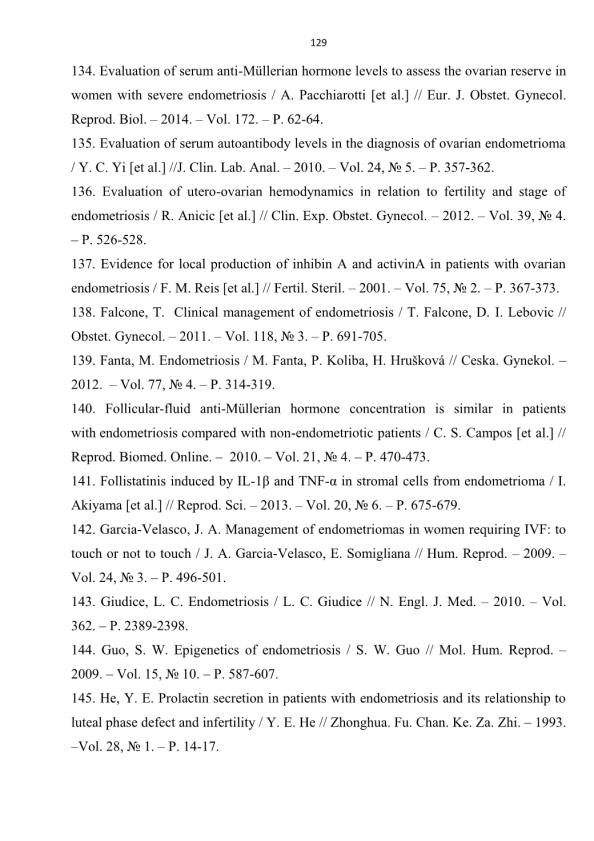 129

134. Evaluation of serum anti-Müllerian hormone levels to assess the ovarian reserve in women with severe endometriosis / A. Pacchiarotti [et al.] // Eur. J. Obstet. Gynecol. Reprod. Biol. – 2014. – Vol. 172. – P. 62-64.

135. Evaluation of serum autoantibody levels in the diagnosis of ovarian endometrioma / Y. C. Yi [et al.] //J. Clin. Lab. Anal. – 2010. – Vol. 24, № 5. – P. 357-362.

136. Evaluation of utero-ovarian hemodynamics in relation to fertility and stage of endometriosis / R. Anicic [et al.] // Clin. Exp. Obstet. Gynecol. – 2012. – Vol. 39, № 4. – P. 526-528.

137. Evidence for local production of inhibin A and activinA in patients with ovarian endometriosis / F. M. Reis [et al.] // Fertil. Steril. – 2001. – Vol. 75, № 2. – P. 367-373.

138. Falcone, T. Clinical management of endometriosis / T. Falcone, D. I. Lebovic // Obstet. Gynecol. – 2011. – Vol. 118, № 3. – P. 691-705.

139. Fanta, M. Endometriosis / M. Fanta, P. Koliba, H. Hrušková // Ceska. Gynekol. – 2012. – Vol. 77, № 4. – P. 314-319.

140. Follicular-fluid anti-Müllerian hormone concentration is similar in patients with endometriosis compared with non-endometriotic patients / C. S. Campos [et al.] // Reprod. Biomed. Online. – 2010. – Vol. 21, № 4. – P. 470-473.

141. Follistatinis induced by IL-1β and TNF-α in stromal cells from endometrioma / I. Akiyama [et al.] // Reprod. Sci. – 2013. – Vol. 20, № 6. – P. 675-679.

142. Garcia-Velasco, J. A. Management of endometriomas in women requiring IVF: to touch or not to touch / J. A. Garcia-Velasco, E. Somigliana // Hum. Reprod. – 2009. – Vol. 24, № 3. – P. 496-501.

143. Giudice, L. C. Endometriosis / L. C. Giudice // N. Engl. J. Med. – 2010. – Vol. 362. – P. 2389-2398.

144. Guo, S. W. Epigenetics of endometriosis / S. W. Guo // Mol. Hum. Reprod. – 2009. – Vol. 15, № 10. – P. 587-607.

145. He, Y. E. Prolactin secretion in patients with endometriosis and its relationship to luteal phase defect and infertility / Y. E. He // Zhonghua. Fu. Chan. Ke. Za. Zhi. – 1993. –Vol. 28, № 1. – P. 14-17.